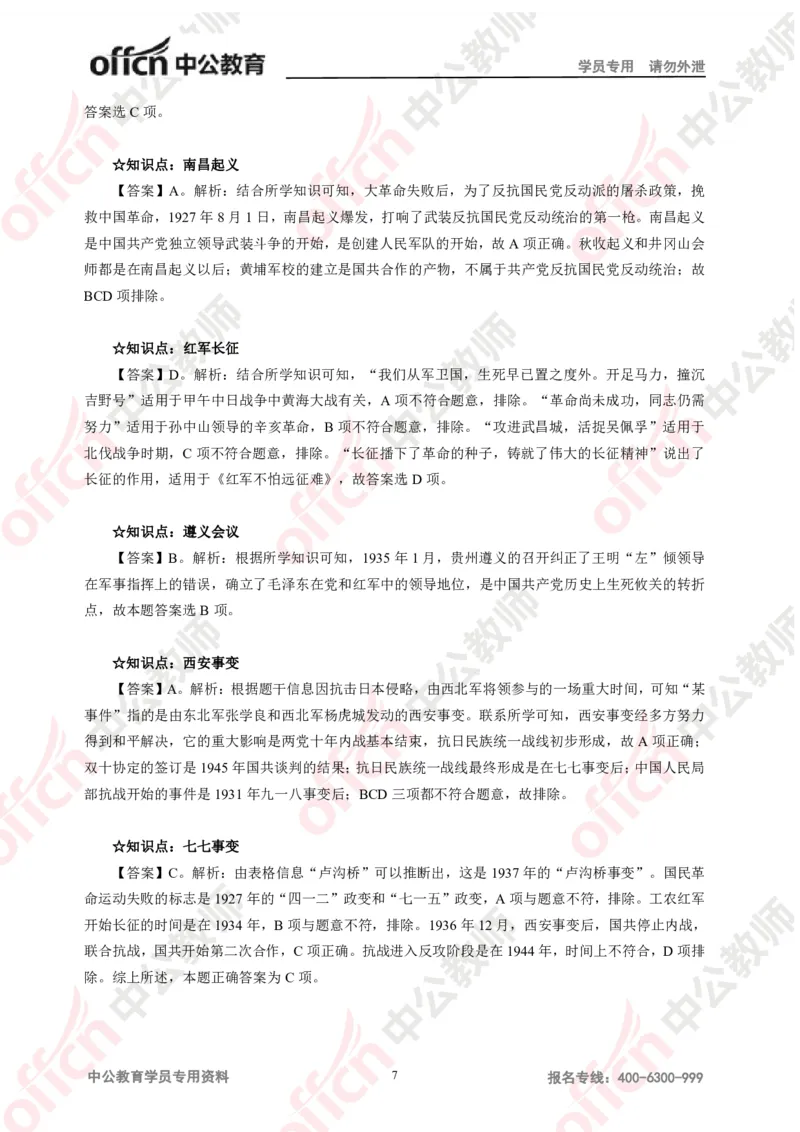 offcn 中公教育　　学员专用　请勿外泄

答案选 C 项。

☆知识点：南昌起义

【答案】A。解析：结合所学知识可知，大革命失败后，为了反抗国民党反动派的屠杀政策，挽救中国革命，1927 年 8 月 1 日，南昌起义爆发，打响了武装反抗国民党反动统治的第一枪。南昌起义是中国共产党独立领导武装斗争的开始，是创建人民军队的开始，故 A 项正确。秋收起义和井冈山会师都是在南昌起义以后；黄埔军校的建立是国共合作的产物，不属于共产党反抗国民党反动统治；故 BCD 项排除。

☆知识点：红军长征

【答案】D。解析：结合所学知识可知，“我们从军卫国，生死早已置之度外。开足马力，撞沉吉野号”适用于甲午中日战争中黄海大战有关，A 项不符合题意，排除。“革命尚未成功，同志仍需努力”适用于孙中山领导的辛亥革命，B 项不符合题意，排除。“攻进武昌城，活捉吴佩孚”适用于北伐战争时期，C 项不符合题意，排除。“长征播下了革命的种子，铸就了伟大的长征精神”说出了长征的作用，适用于《红军不怕远征难》，故答案选 D 项。

☆知识点：遵义会议

【答案】B。解析：根据所学知识可知，1935 年 1 月，贵州遵义的召开纠正了王明“左”倾领导在军事指挥上的错误，确立了毛泽东在党和红军中的领导地位，是中国共产党历史上生死攸关的转折点，故本题答案选 B 项。

☆知识点：西安事变

【答案】A。解析：根据题干信息因抗击日本侵略，由西北军将领参与的一场重大时间，可知“某事件”指的是由东北军张学良和西北军杨虎城发动的西安事变。联系所学可知，西安事变经多方努力得到和平解决，它的重大影响是两党十年内战基本结束，抗日民族统一战线初步形成，故 A 项正确；双十协定的签订是 1945 年国共谈判的结果；抗日民族统一战线最终形成是在七七事变后；中国人民局部抗战开始的事件是 1931 年九一八事变后；BCD 三项都不符合题意，故排除。

☆知识点：七七事变

【答案】C。解析：由表格信息“卢沟桥”可以推断出，这是 1937 年的“卢沟桥事变”。国民革命运动失败的标志是 1927 年的“四一二”政变和“七一五”政变，A 项与题意不符，排除。工农红军开始长征的时间是在 1934 年，B 项与题意不符，排除。1936 年 12 月，西安事变后，国共停止内战，联合抗战，国共开始第二次合作，C 项正确。抗战进入反攻阶段是在 1944 年，时间上不符合，D 项排除。综上所述，本题正确答案为 C 项。

中公教育学员专用资料　　7　　报名专线：400-6300-999